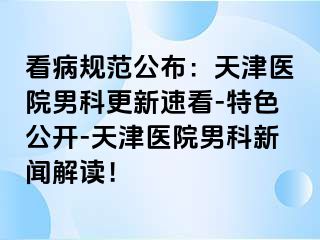 看病规范公布：天津医院男科更新速看-特色公开-天津医院男科新闻解读！